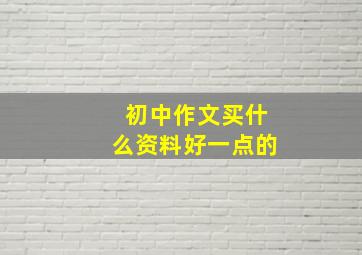 初中作文买什么资料好一点的